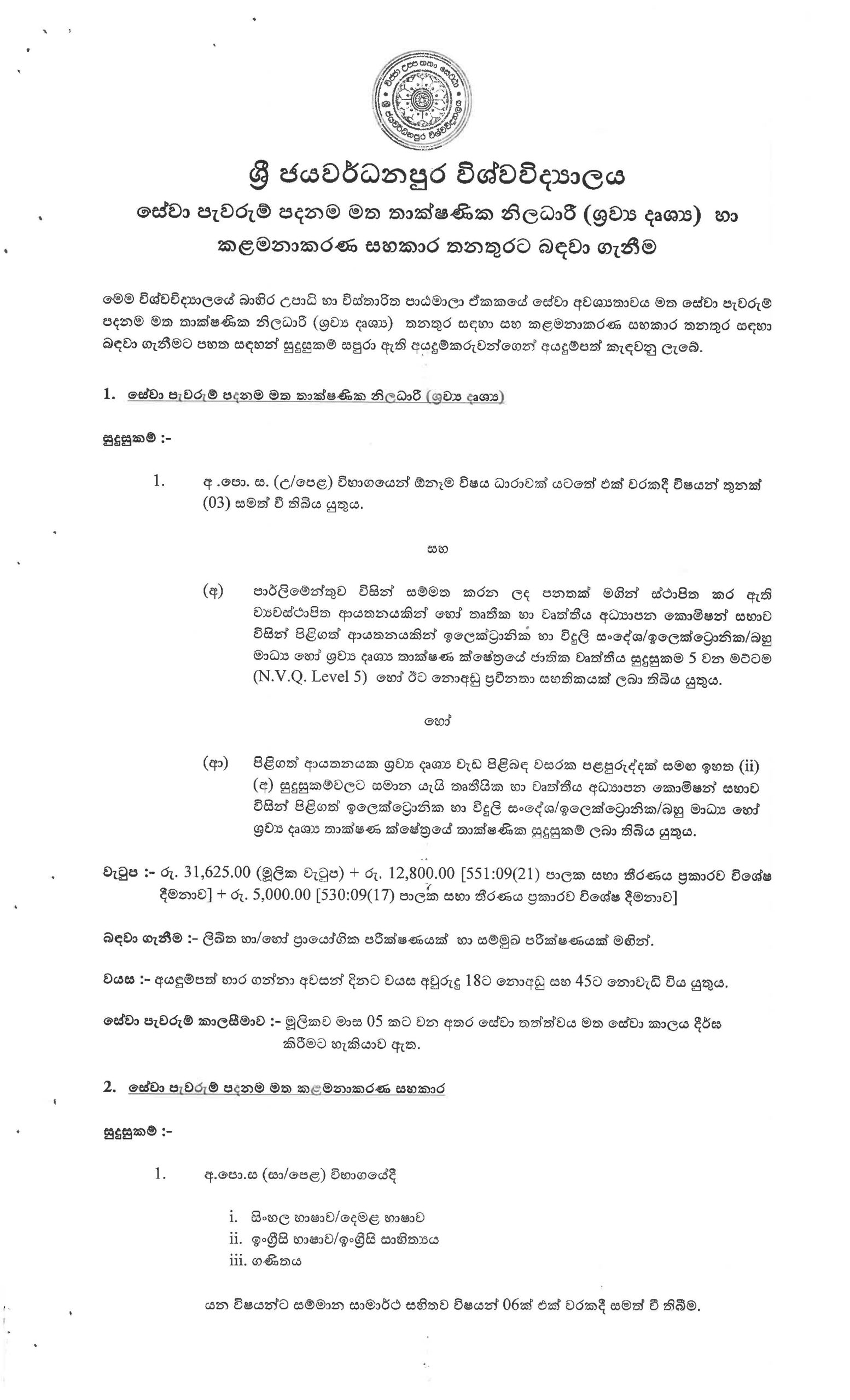 ශ්‍රී ජයවර්ධනපුර විශ්වවිද්‍යාලය
සේවා පැවරුම් පදනම මත තාක්ෂණික නිලධාරී (ශ්‍රව්‍ය දෘශ්‍ය) හා කළමනාකරණ සහකාර තනතුරට බඳවා ගැනීම

මෙම විශ්වවිද්‍යාලයේ බාහිර උපාධි හා විස්තාරිත පාඨමාලා ඒකකයේ සේවා අවශ්‍යතාවය මත සේවා පැවරුම් පදනම මත තාක්ෂණික නිලධාරී (ශ්‍රව්‍ය දෘශ්‍ය) තනතුර සඳහා සහ කළමනාකරණ සහකාර තනතුර සඳහා බඳවා ගැනීමට පහත සඳහන් සුදුසුකම් සපුරා ඇති අයදුම්කරුවන්ගෙන් අයදුම්පත් කැඳවනු ලැබේ.

1. සේවා පැවරුම් පදනම මත තාක්ෂණික නිලධාරී (ශ්‍රව්‍ය දෘශ්‍ය)

සුදුසුකම් :-

1. අ .පො. ස. (උ/පෙළ) විභාගයෙන් ඕනෑම විෂය ධාරාවක් යටතේ එක් වරකදී විෂයන් තුනක් (03) සමත් වී තිබිය යුතුය.

සහ

(අ) පාර්ලිමේන්තුව විසින් සම්මත කරන ලද පනතක් මගින් ස්ථාපිත කර ඇති ව්‍යවස්ථාපිත ආයතනයකින් හෝ තෘතීක හා වෘත්තීය අධ්‍යාපන කොමිෂන් සභාව විසින් පිළිගත් ආයතනයකින් ඉලෙක්ට්‍රානික් හා විදුලි සංදේශ/ඉලෙක්ට්‍රොනික/බහු මාධ්‍ය හෝ ශ්‍රව්‍ය දෘශ්‍ය තාක්ෂණ ක්ෂේත්‍රයේ ජාතික වෘත්තීය සුදුසුකම 5 වන මට්ටම (N.V.Q. Level 5) හෝ ඊට නොඅඩු ප්‍රවීනතා සහතිකයක් ලබා තිබිය යුතුය.

හෝ

(ආ) පිළිගත් ආයතනයක ශ්‍රව්‍ය දෘශ්‍ය වැඩ පිළිබඳ වසරක පළපුරුද්දක් සමඟ ඉහත (ii) (අ) සුදුසුකම්වලට සමාන යැයි තෘතීයික හා වෘත්තීය අධ්‍යාපන කොමිෂන් සභාව විසින් පිළිගත් ඉලෙක්ට්‍රොනික හා විදුලි සංදේශ/ඉලෙක්ට්‍රොනික/බහු මාධ්‍ය හෝ ශ්‍රව්‍ය දෘශ්‍ය තාක්ෂණ ක්ෂේත්‍රයේ තාක්ෂණික සුදුසුකම් ලබා තිබිය යුතුය.

වැටුප :- රු. 31,625.00 (මූලික වැටුප) + රු. 12,800.00 [551:09(21) පාලක සභා තීරණය ප්‍රකාරව විශේෂ දීමනාව] + රු. 5,000.00 [530:09(17) පාලක සභා තීරණය ප්‍රකාරව විශේෂ දීමනාව]

බඳවා ගැනීම :- ලිඛිත හා/හෝ ප්‍රායෝගික පරීක්ෂණයක් හා සම්මුඛ පරීක්ෂණයක් මගින්.

වයස :- අයදුම්පත් භාර ගන්නා අවසන් දිනට වයස අවුරුදු 18ට නොඅඩු සහ 45ට නොවැඩි විය යුතුය.

සේවා පැවරුම් කාලසීමාව :- මූලිකව මාස 05 කට වන අතර සේවා තත්ත්වය මත සේවා කාලය දීර්ඝ කිරීමට හැකියාව ඇත.

2. සේවා පැවරුම් පදනම මත කළමනාකරණ සහකාර

සුදුසුකම් :-

1. අ.පො.ස (සා/පෙළ) විභාගයේදී

i. සිංහල භාෂාව/දෙමළ භාෂාව
ii. ඉංග්‍රීසි භාෂාව/ඉංග්‍රීසි සාහිත්‍යය
iii. ගණිතය

යන විෂයන්ට සම්මාන සාමාර්ථ සහිතව විෂයන් 06ක් එක් වරකදී සමත් වී තිබීම.